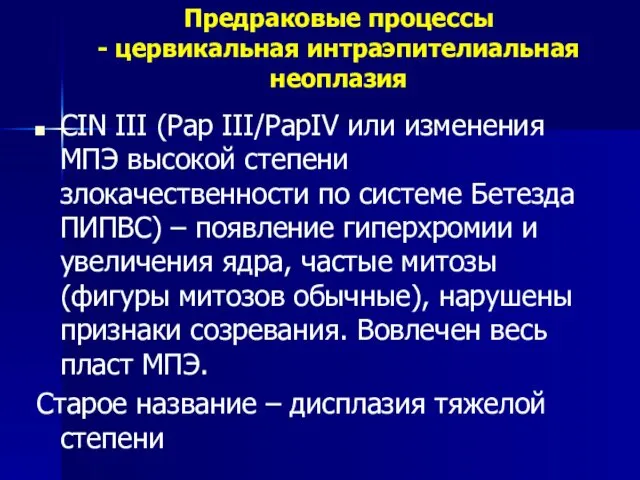 Предраковые процессы
- цервикальная интраэпителиальная неоплазия

CIN III (Pap III/PapIV или изменения МПЭ высокой степени злокачественности по системе Бетезда ПИПВС) – появление гиперхромии и увеличения ядра, частые митозы (фигуры митозов обычные), нарушены признаки созревания. Вовлечен весь пласт МПЭ.

Старое название – дисплазия тяжелой степени